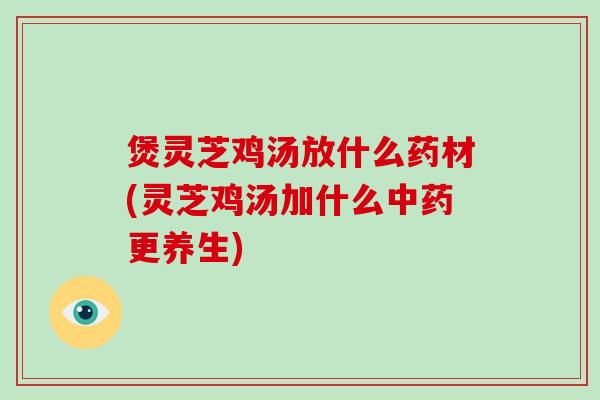 煲灵芝鸡汤放什么药材(灵芝鸡汤加什么中药更养生)